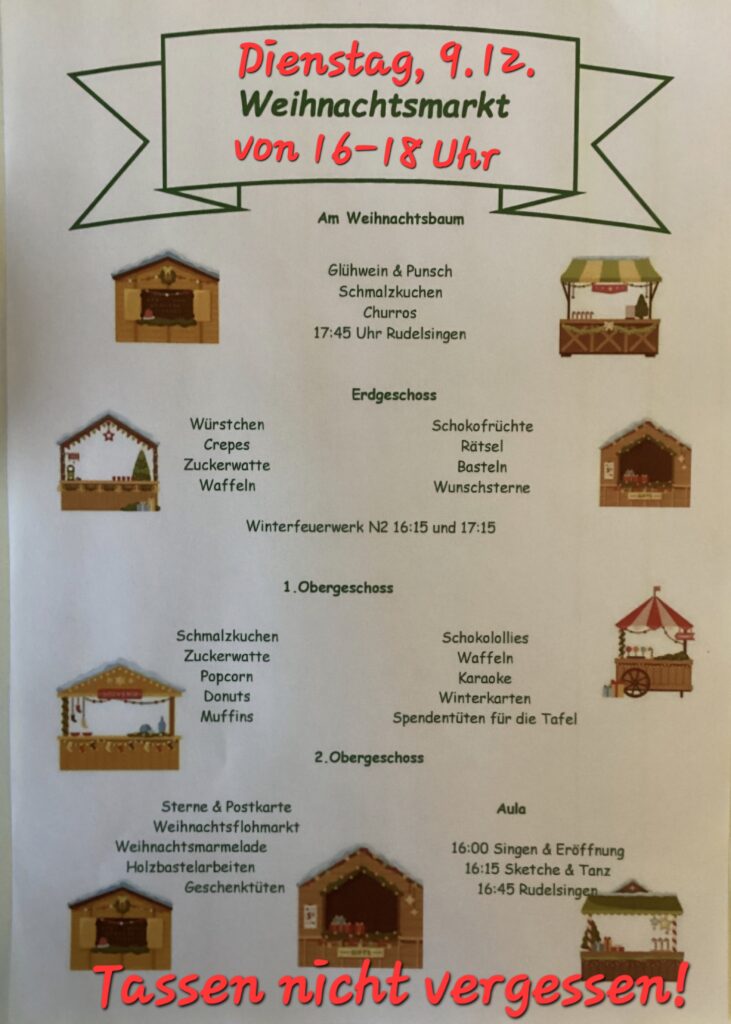 Dienstag, 9.12.
Weihnachtsmarkt
von 16-18 Uhr

Am Weihnachtsbaum

Glühwein & Punsch
Schmalzkuchen
Churros
17:45 Uhr Rudelsingen

Erdgeschoss

Würstchen
Crepes
Zuckerwatte
Waffeln

Schokofrüchte
Rätsel
Basteln
Wunschsterne

Winterfeuerwerk N2 16:15 und 17:15

1.Obergeschoss

Schmalzkuchen
Zuckerwatte
Popcorn
Donuts
Muffins

Schokolollies
Waffeln
Karaoke
Winterkarten
Spendentüten für die Tafel

2.Obergeschoss

Sterne & Postkarte
Weihnachtsflohmarkt
Weihnachtsmarmelade
Holzbastelarbeiten
Geschenktüten

Aula

16:00 Singen & Eröffnung
16:15 Sketche & Tanz
16:45 Rudelsingen

Tassen nicht vergessen!